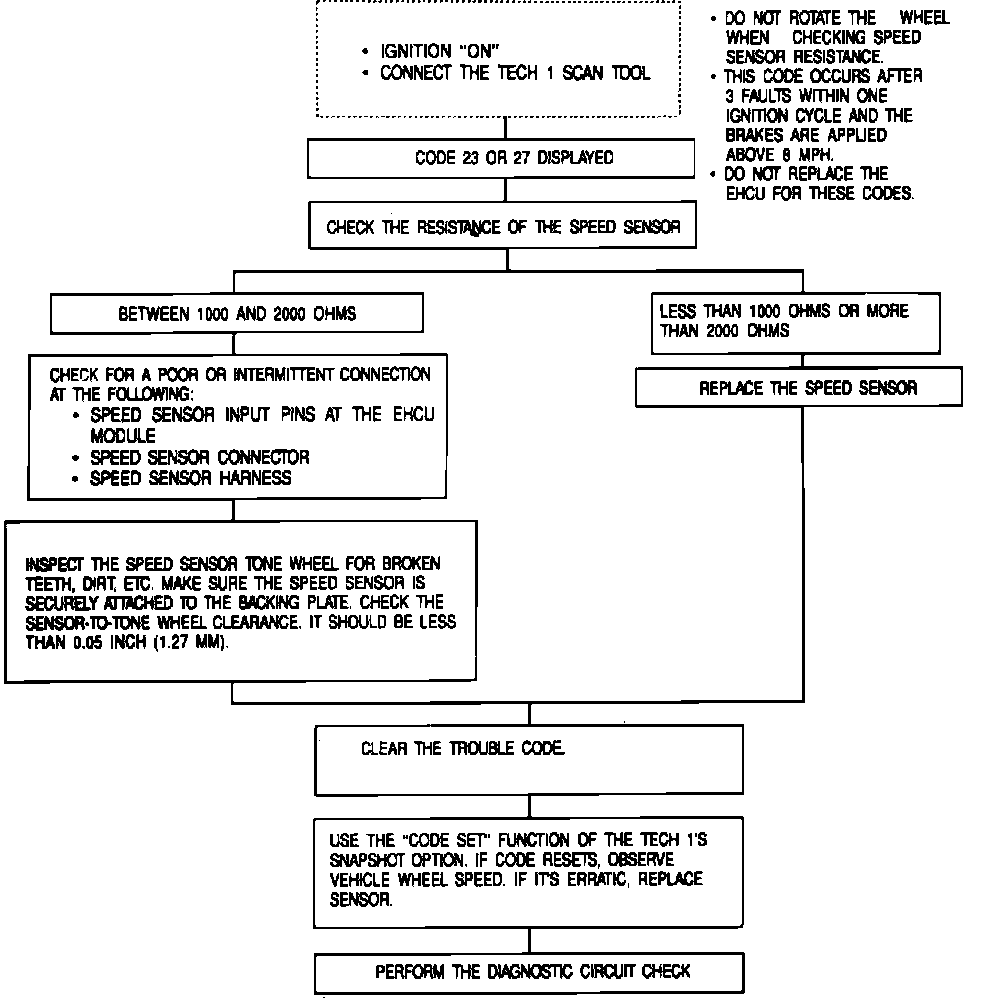 • IGNITION "ON"
• CONNECT THE TECH 1 SCAN TOOL

• DO NOT ROTATE THE WHEEL WHEN CHECKING SPEED SENSOR RESISTANCE.
• THIS CODE OCCURS AFTER 3 FAULTS WITHIN ONE IGNITION CYCLE AND THE BRAKES ARE APPLIED ABOVE 8 MPH.
• DO NOT REPLACE THE EHCU FOR THESE CODES.

CODE 23 OR 27 DISPLAYED

CHECK THE RESISTANCE OF THE SPEED SENSOR

BETWEEN 1000 AND 2000 OHMS

CHECK FOR A POOR OR INTERMITTENT CONNECTION AT THE FOLLOWING:
• SPEED SENSOR INPUT PINS AT THE EHCU MODULE
• SPEED SENSOR CONNECTOR
• SPEED SENSOR HARNESS

INSPECT THE SPEED SENSOR TONE WHEEL FOR BROKEN TEETH, DIRT, ETC. MAKE SURE THE SPEED SENSOR IS SECURELY ATTACHED TO THE BACKING PLATE. CHECK THE SENSOR-TO-TONE WHEEL CLEARANCE. IT SHOULD BE LESS THAN 0.05 INCH (1.27 MM).

LESS THAN 1000 OHMS OR MORE THAN 2000 OHMS

REPLACE THE SPEED SENSOR

CLEAR THE TROUBLE CODE.

USE THE "CODE SET" FUNCTION OF THE TECH 1'S SNAPSHOT OPTION. IF CODE RESETS, OBSERVE VEHICLE WHEEL SPEED. IF IT'S ERRATIC, REPLACE SENSOR.

PERFORM THE DIAGNOSTIC CIRCUIT CHECK